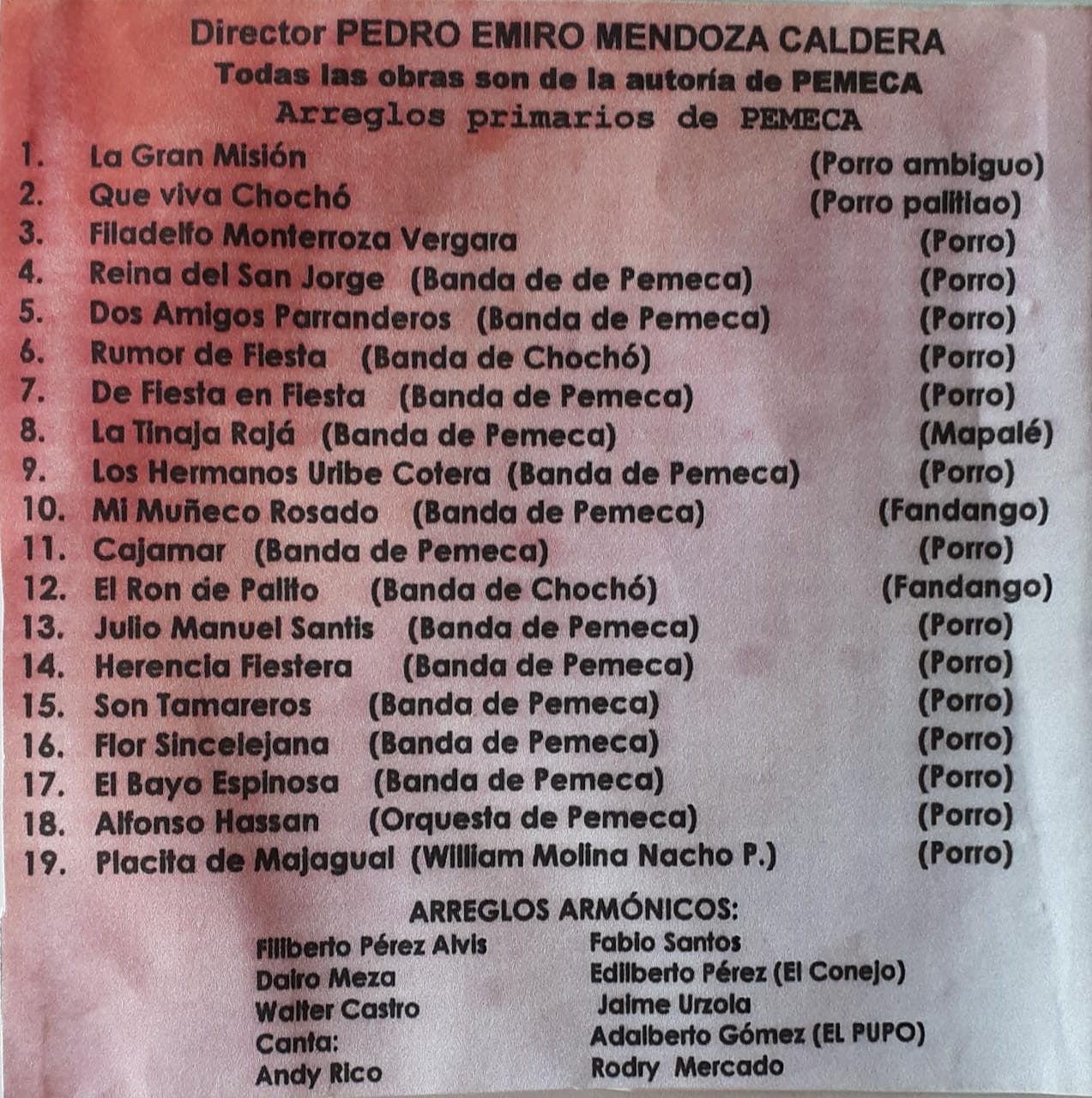 Director PEDRO EMIRO MENDOZA CALDERA
Todas las obras son de la autoría de PEMECA
Arreglos primarios de PEMECA

1. La Gran Misión (Porro ambiguo)
2. Que viva Chochó (Porro palitiao)
3. Filadelfo Monterroza Vergara (Porro)
4. Reina del San Jorge (Banda de de Pemeca) (Porro)
5. Dos Amigos Parranderos (Banda de Pemeca) (Porro)
6. Rumor de Fiesta (Banda de Chochó) (Porro)
7. De Fiesta en Fiesta (Banda de Pemeca) (Porro)
8. La Tinaja Rajá (Banda de Pemeca) (Mapalé)
9. Los Hermanos Uribe Cotera (Banda de Pemeca) (Porro)
10. Mi Muñeco Rosado (Banda de Pemeca) (Fandango)
11. Cajamar (Banda de Pemeca) (Porro)
12. El Ron de Palito (Banda de Chochó) (Fandango)
13. Julio Manuel Santis (Banda de Pemeca) (Porro)
14. Herencia Fiestera (Banda de Pemeca) (Porro)
15. Son Tamareros (Banda de Pemeca) (Porro)
16. Flor Sincelejana (Banda de Pemeca) (Porro)
17. El Bayo Espinosa (Banda de Pemeca) (Porro)
18. Alfonso Hassan (Orquesta de Pemeca) (Porro)
19. Placita de Majagual (William Molina Nacho P.) (Porro)

ARREGLOS ARMÓNICOS:
Filiberto Pérez Alvis
Dairo Meza
Walter Castro
Canta:
Andy Rico

Fabio Santos
Edilberto Pérez (El Conejo)
Jaime Urzola
Adalberto Gómez (EL PUPO)
Rodry Mercado